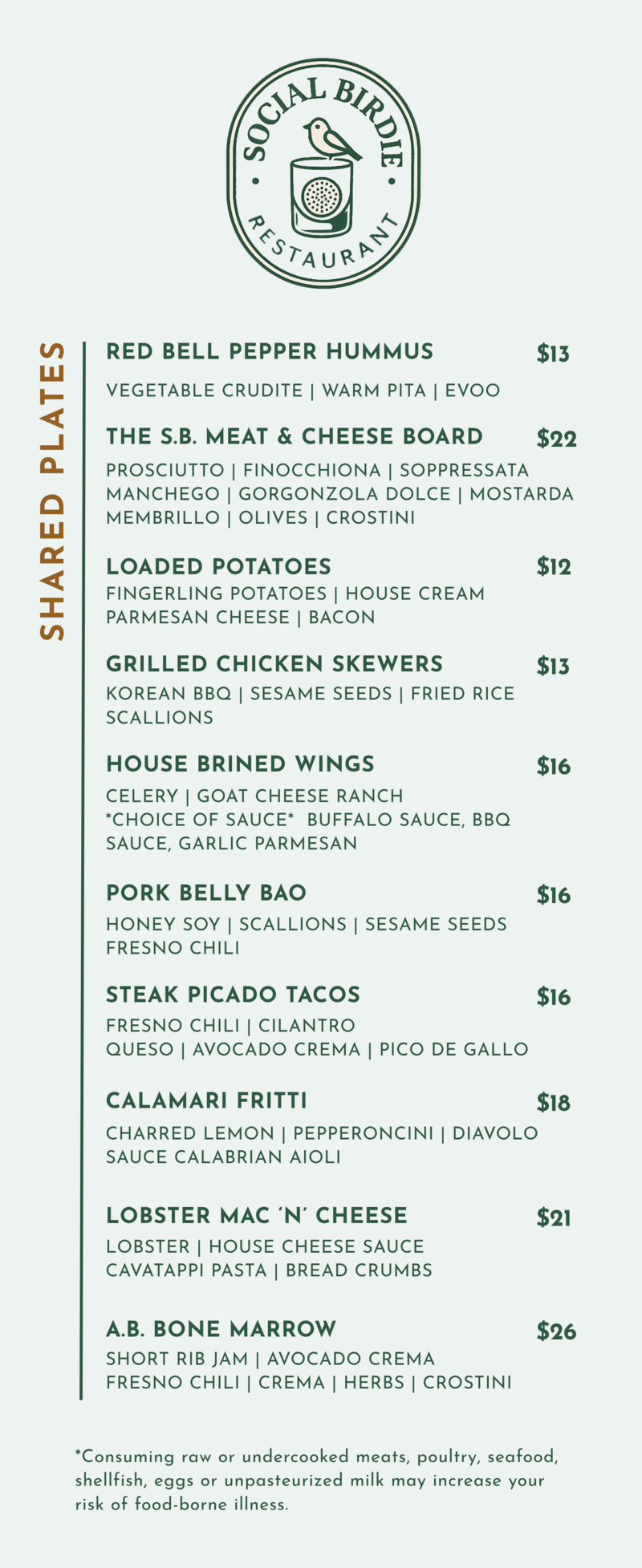 SOCIAL BIRDIE
RESTAURANT

SHARED PLATES

RED BELL PEPPER HUMMUS $13
VEGETABLE CRUDITE | WARM PITA | EVOO

THE S.B. MEAT & CHEESE BOARD $22
PROSCIUTTO | FINOCCHIONA | SOPPRESSATA MANCHEGO | GORGONZOLA DOLCE | MOSTARDA MEMBRILLO | OLIVES | CROSTINI

LOADED POTATOES $12
FINGERLING POTATOES | HOUSE CREAM PARMESAN CHEESE | BACON

GRILLED CHICKEN SKEWERS $13
KOREAN BBQ | SESAME SEEDS | FRIED RICE SCALLIONS

HOUSE BRINED WINGS $16
CELERY | GOAT CHEESE RANCH *CHOICE OF SAUCE* BUFFALO SAUCE, BBQ SAUCE, GARLIC PARMESAN

PORK BELLY BAO $16
HONEY SOY | SCALLIONS | SESAME SEEDS FRESNO CHILI

STEAK PICADO TACOS $16
FRESNO CHILI | CILANTRO QUESO | AVOCADO CREMA | PICO DE GALLO

CALAMARI FRITTI $18
CHARRED LEMON | PEPPERONCINI | DIAVOLO SAUCE CALABRIAN AIOLI

LOBSTER MAC 'N' CHEESE $21
LOBSTER | HOUSE CHEESE SAUCE CAVATAPPI PASTA | BREAD CRUMBS

A.B. BONE MARROW $26
SHORT RIB JAM | AVOCADO CREMA FRESNO CHILI | CREMA | HERBS | CROSTINI

*Consuming raw or undercooked meats, poultry, seafood, shellfish, eggs or unpasteurized milk may increase your risk of food-borne illness.